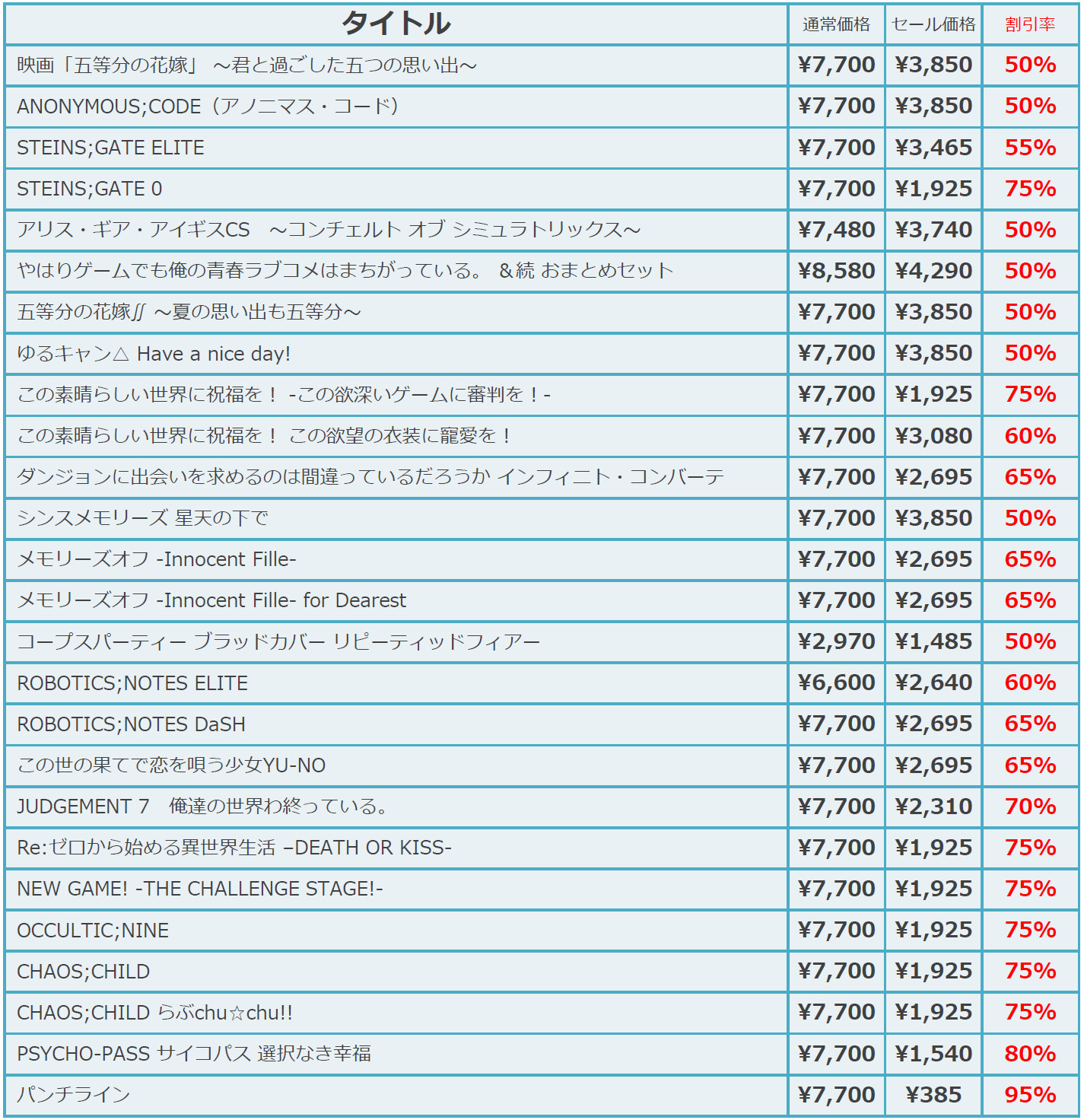 | タイトル | 通常価格 | セール価格 | 割引率 |
|---|---|---|---|
| 映画「五等分の花嫁」 ～君と過ごした五つの思い出～ | ¥7,700 | ¥3,850 | 50% |
| ANONYMOUS;CODE（アノニマス・コード） | ¥7,700 | ¥3,850 | 50% |
| STEINS;GATE ELITE | ¥7,700 | ¥3,465 | 55% |
| STEINS;GATE 0 | ¥7,700 | ¥1,925 | 75% |
| アリス・ギア・アイギスCS ～コンチェルト オブ シミュラトリックス～ | ¥7,480 | ¥3,740 | 50% |
| やはりゲームでも俺の青春ラブコメはまちがっている。 &続 おまとめセット | ¥8,580 | ¥4,290 | 50% |
| 五等分の花嫁∬ ～夏の思い出も五等分～ | ¥7,700 | ¥3,850 | 50% |
| ゆるキャン△ Have a nice day! | ¥7,700 | ¥3,850 | 50% |
| この素晴らしい世界に祝福を！ -この欲深いゲームに審判を！- | ¥7,700 | ¥1,925 | 75% |
| この素晴らしい世界に祝福を！ この欲望の衣装に寵愛を！ | ¥7,700 | ¥3,080 | 60% |
| ダンジョンに出会いを求めるのは間違っているだろうか インフィニト・コンバーテ | ¥7,700 | ¥2,695 | 65% |
| シンスメモリーズ 星天の下で | ¥7,700 | ¥3,850 | 50% |
| メモリーズオフ -Innocent Fille- | ¥7,700 | ¥2,695 | 65% |
| メモリーズオフ -Innocent Fille- for Dearest | ¥7,700 | ¥2,695 | 65% |
| コープスパーティー ブラッドカバー リピーティッドフィアー | ¥2,970 | ¥1,485 | 50% |
| ROBOTICS;NOTES ELITE | ¥6,600 | ¥2,640 | 60% |
| ROBOTICS;NOTES DaSH | ¥7,700 | ¥2,695 | 65% |
| この世の果てで恋を唄う少女YU-NO | ¥7,700 | ¥2,695 | 65% |
| JUDGEMENT 7 俺達の世界わ終っている。 | ¥7,700 | ¥2,310 | 70% |
| Re:ゼロから始める異世界生活 –DEATH OR KISS- | ¥7,700 | ¥1,925 | 75% |
| NEW GAME! -THE CHALLENGE STAGE!- | ¥7,700 | ¥1,925 | 75% |
| OCCULTIC;NINE | ¥7,700 | ¥1,925 | 75% |
| CHAOS;CHILD | ¥7,700 | ¥1,925 | 75% |
| CHAOS;CHILD らぶchu☆chu!! | ¥7,700 | ¥1,925 | 75% |
| PSYCHO-PASS サイコパス 選択なき幸福 | ¥7,700 | ¥1,540 | 80% |
| パンチライン | ¥7,700 | ¥385 | 95% |